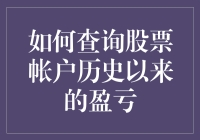 如何查询股票帐户历史以来的盈亏